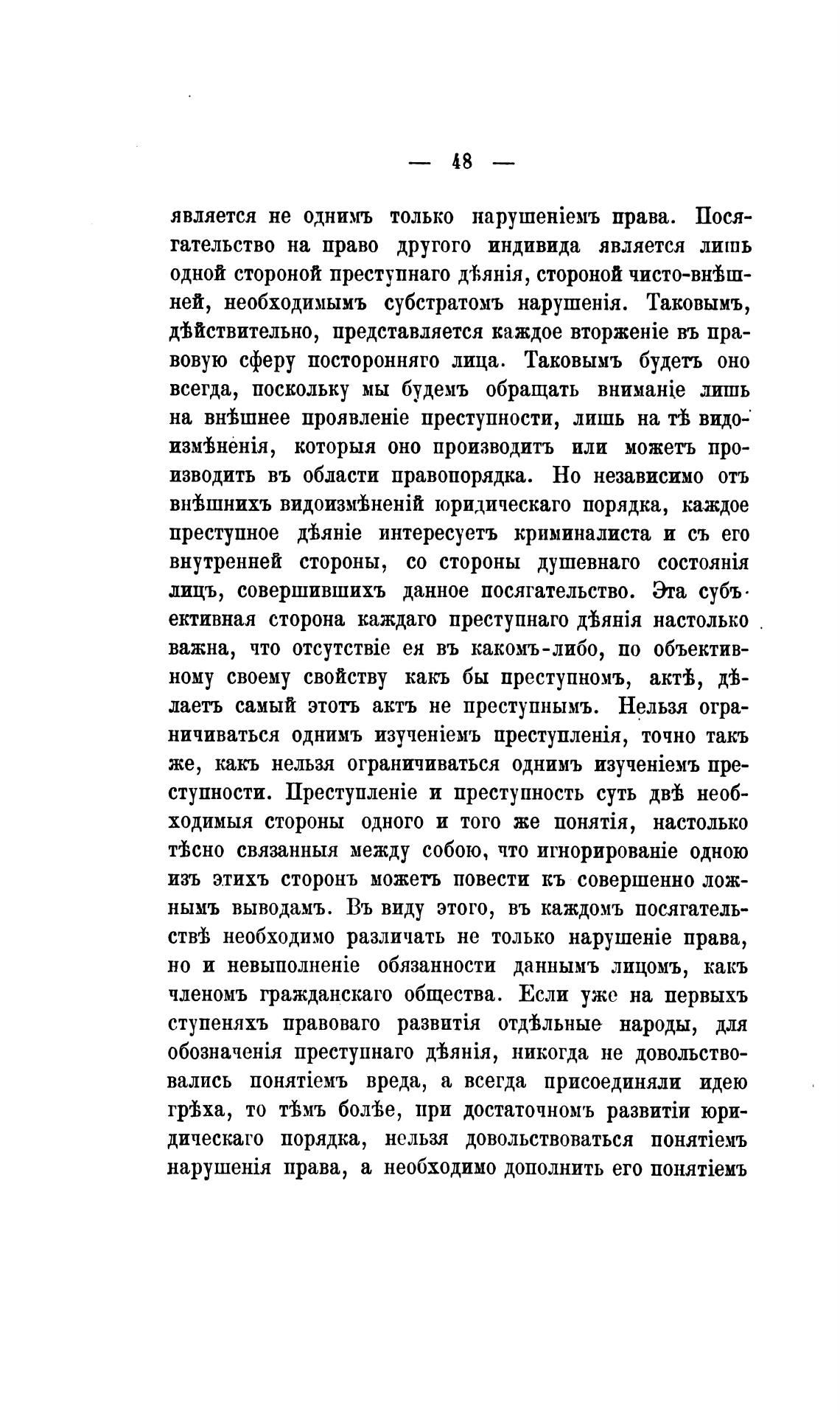 — 48 —

является не однимъ только нарушеніемъ права. Посягательство на право другого индивида является лишь одной стороной преступнаго дѣянія, стороной чисто-внѣшней, необходимымъ субстратомъ нарушенія. Таковымъ, дѣйствительно, представляется каждое вторженіе въ правовую сферу посторонняго лица. Таковымъ будетъ оно всегда, поскольку мы будемъ обращать вниманіе лишь на внѣшнее проявленіе преступности, лишь на тѣ видоизмѣненія, которыя оно производитъ или можетъ производить въ области правопорядка. Но независимо отъ внѣшнихъ видоизмѣненій юридическаго порядка, каждое преступное дѣяніе интересуетъ криминалиста и съ его внутренней стороны, со стороны душевнаго состоянія лицъ, совершившихъ данное посягательство. Эта субъективная сторона каждаго преступнаго дѣянія настолько важна, что отсутствіе ея въ какомъ-либо, по объективному своему свойству какъ бы преступномъ, актѣ, дѣлаетъ самый этотъ актъ не преступнымъ. Нельзя ограничиваться однимъ изученіемъ преступленія, точно такъ же, какъ нельзя ограничиваться однимъ изученіемъ преступности. Преступленіе и преступность суть двѣ необходимыя стороны одного и того же понятія, настолько тѣсно связанныя между собою, что игнорированіе одною изъ этихъ сторонъ можетъ повести къ совершенно ложнымъ выводамъ. Въ виду этого, въ каждомъ посягательствѣ необходимо различать не только нарушеніе права, но и невыполненіе обязанности даннымъ лицомъ, какъ членомъ гражданскаго общества. Если уже на первыхъ ступеняхъ правоваго развитія отдѣльные народы, для обозначенія преступнаго дѣянія, никогда не довольствовались понятіемъ вреда, а всегда присоединяли идею грѣха, то тѣмъ болѣе, при достаточномъ развитіи юридическаго порядка, нельзя довольствоваться понятіемъ нарушенія права, а необходимо дополнить его понятіемъ